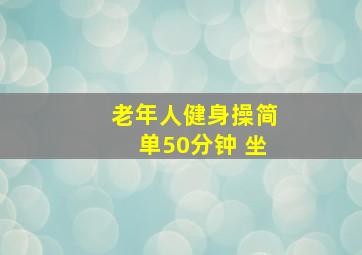 老年人健身操简单50分钟 坐